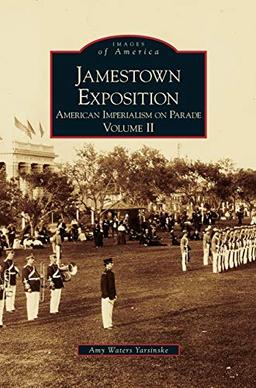 IMAGES
of America

JAMESTOWN EXPOSITION
AMERICAN IMPERIALISM ON PARADE
VOLUME II

Amy Waters Yarsinske